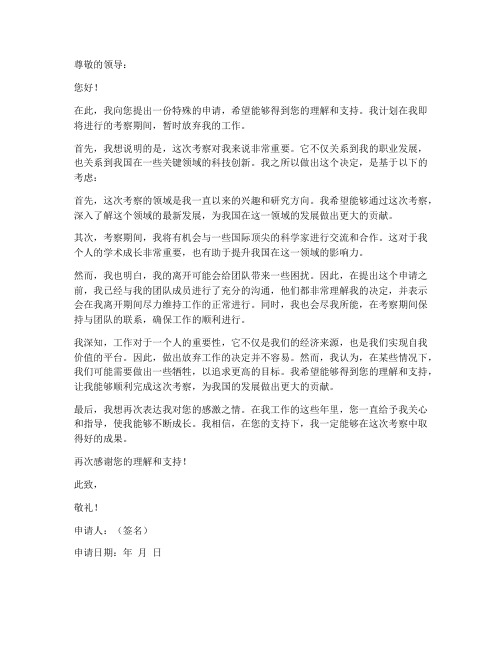 尊敬的领导：

您好！

在此，我向您提出一份特殊的申请，希望能够得到您的理解和支持。我计划在我即将进行的考察期间，暂时放弃我的工作。

首先，我想说明的是，这次考察对我来说非常重要。它不仅关系到我的职业发展，也关系到我国在一些关键领域的科技创新。我之所以做出这个决定，是基于以下的考虑：

首先，这次考察的领域是我一直以来的兴趣和研究方向。我希望能够通过这次考察，深入了解这个领域的最新发展，为我国在这一领域的发展做出更大的贡献。

其次，考察期间，我将有机会与一些国际顶尖的科学家进行交流和合作。这对于我个人的学术成长非常重要，也有助于提升我国在这一领域的影响力。

然而，我也明白，我的离开可能会给团队带来一些困扰。因此，在提出这个申请之前，我已经与我的团队成员进行了充分的沟通，他们都非常理解我的决定，并表示会在我离开期间尽力维持工作的正常进行。同时，我也会尽我所能，在考察期间保持与团队的联系，确保工作的顺利进行。

我深知，工作对于一个人的重要性，它不仅是我们的经济来源，也是我们实现自我价值的平台。因此，做出放弃工作的决定并不容易。然而，我认为，在某些情况下，我们可能需要做出一些牺牲，以追求更高的目标。我希望能够得到您的理解和支持，让我能够顺利完成这次考察，为我国的发展做出更大的贡献。

最后，我想再次表达我对您的感激之情。在我工作的这些年里，您一直给予我关心和指导，使我能够不断成长。我相信，在您的支持下，我一定能够在这次考察中取得好的成果。

再次感谢您的理解和支持！

此致，

敬礼！

申请人：（签名）

申请日期：年 月 日